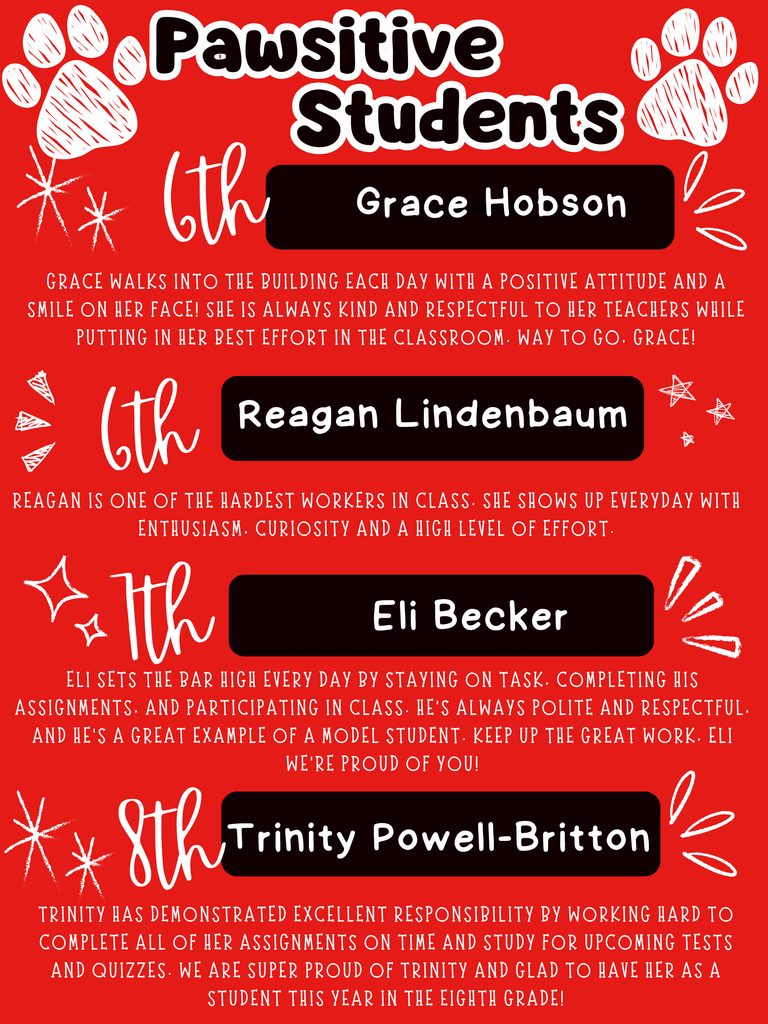 Pawsitive Students

6th Grace Hobson

GRACE WALKS INTO THE BUILDING EACH DAY WITH A POSITIVE ATTITUDE AND A SMILE ON HER FACE! SHE IS ALWAYS KIND AND RESPECTFUL TO HER TEACHERS WHILE PUTTING IN HER BEST EFFORT IN THE CLASSROOM. WAY TO GO, GRACE!

6th Reagan Lindenbaum

REAGAN IS ONE OF THE HARDEST WORKERS IN CLASS. SHE SHOWS UP EVERYDAY WITH ENTHUSIASM, CURIOSITY AND A HIGH LEVEL OF EFFORT.

7th Eli Becker

ELI SETS THE BAR HIGH EVERY DAY BY STAYING ON TASK, COMPLETING HIS ASSIGNMENTS, AND PARTICIPATING IN CLASS. HE'S ALWAYS POLITE AND RESPECTFUL, AND HE'S A GREAT EXAMPLE OF A MODEL STUDENT. KEEP UP THE GREAT WORK, ELI WE'RE PROUD OF YOU!

8th Trinity Powell-Britton

TRINITY HAS DEMONSTRATED EXCELLENT RESPONSIBILITY BY WORKING HARD TO COMPLETE ALL OF HER ASSIGNMENTS ON TIME AND STUDY FOR UPCOMING TESTS AND QUIZZES. WE ARE SUPER PROUD OF TRINITY AND GLAD TO HAVE HER AS A STUDENT THIS YEAR IN THE EIGHTH GRADE!